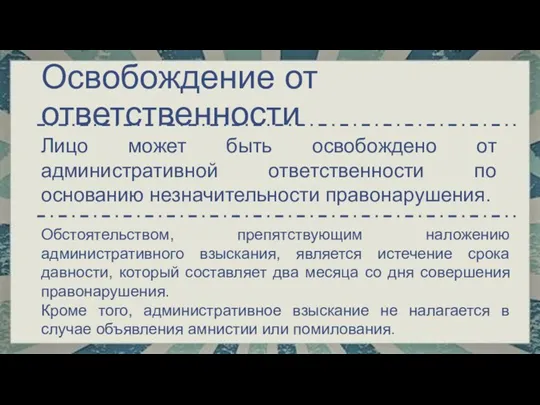 Освобождение от ответственности

Лицо может быть освобождено от административной ответственности по основанию незначительности правонарушения.

Обстоятельством, препятствующим наложению административного взыскания, является истечение срока давности, который составляет два месяца со дня совершения правонарушения.
Кроме того, административное взыскание не налагается в случае объявления амнистии или помилования.